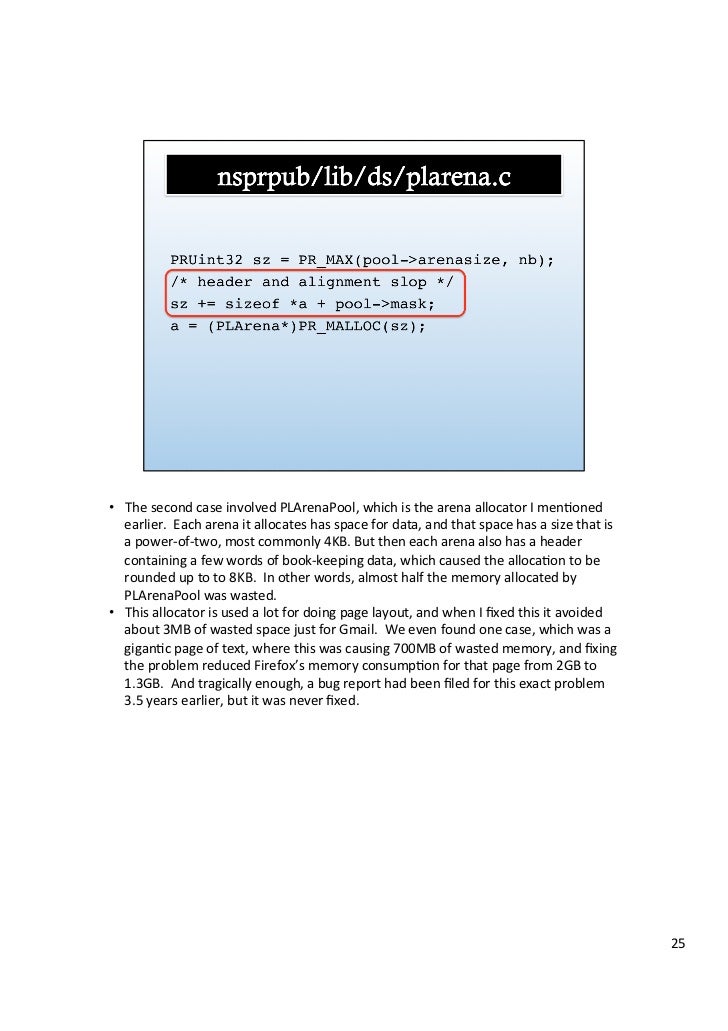 nsprpub/lib/ds/plarena.c

PRUint32 sz = PR_MAX(pool->arenasize, nb);
/* header and alignment slop */
sz += sizeof *a + pool->mask;
a = (PLArena*)PR_MALLOC(sz);

• The second case involved PLArenaPool, which is the arena allocator I mentioned earlier. Each arena it allocates has space for data, and that space has a size that is a power-of-two, most commonly 4KB. But then each arena also has a header containing a few words of book-keeping data, which caused the allocation to be rounded up to to 8KB. In other words, almost half the memory allocated by PLArenaPool was wasted.
• This allocator is used a lot for doing page layout, and when I fixed this it avoided about 3MB of wasted space just for Gmail. We even found one case, which was a gigantic page of text, where this was causing 700MB of wasted memory, and fixing the problem reduced Firefox's memory consumption for that page from 2GB to 1.3GB. And tragically enough, a bug report had been filed for this exact problem 3.5 years earlier, but it was never fixed.

25